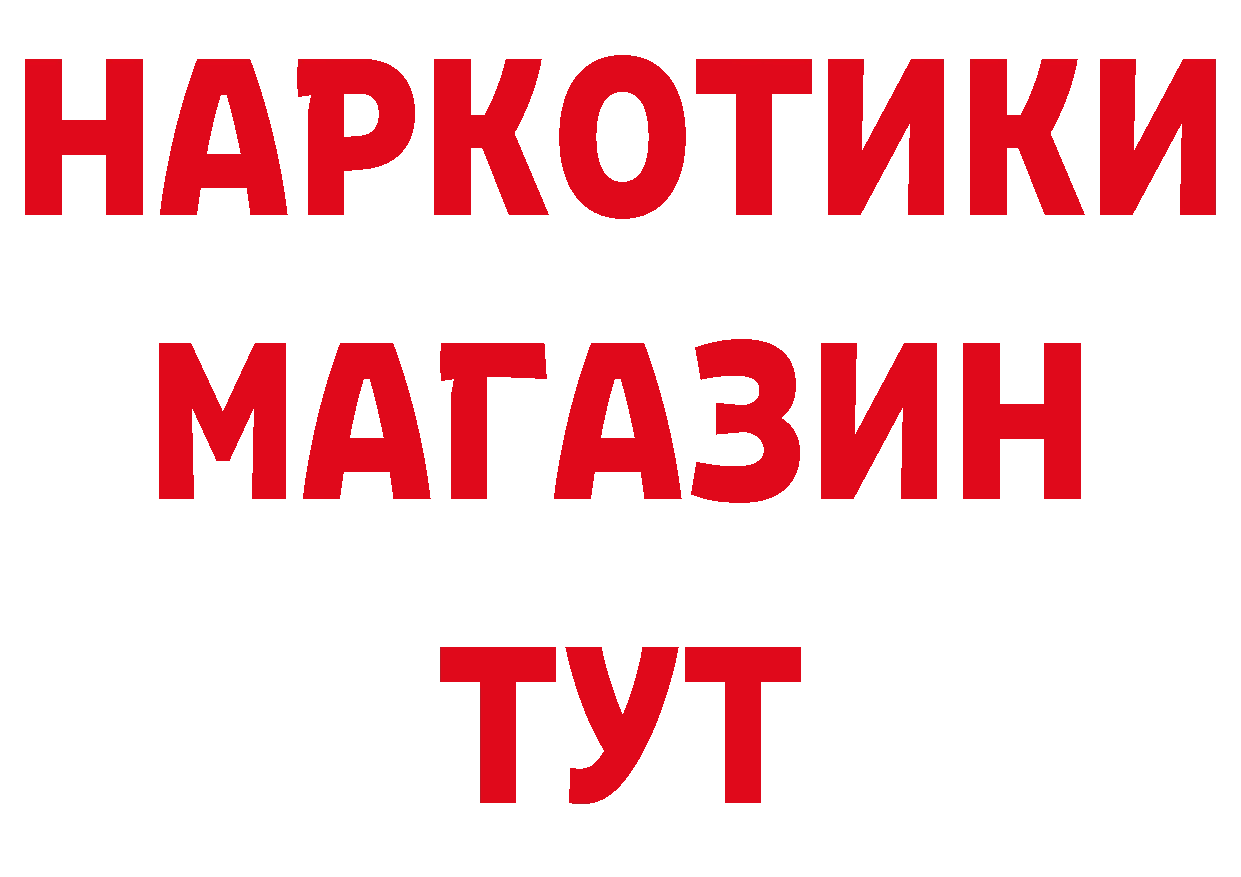 НАРКОТИКИ
МАГАЗИН
ТУТ